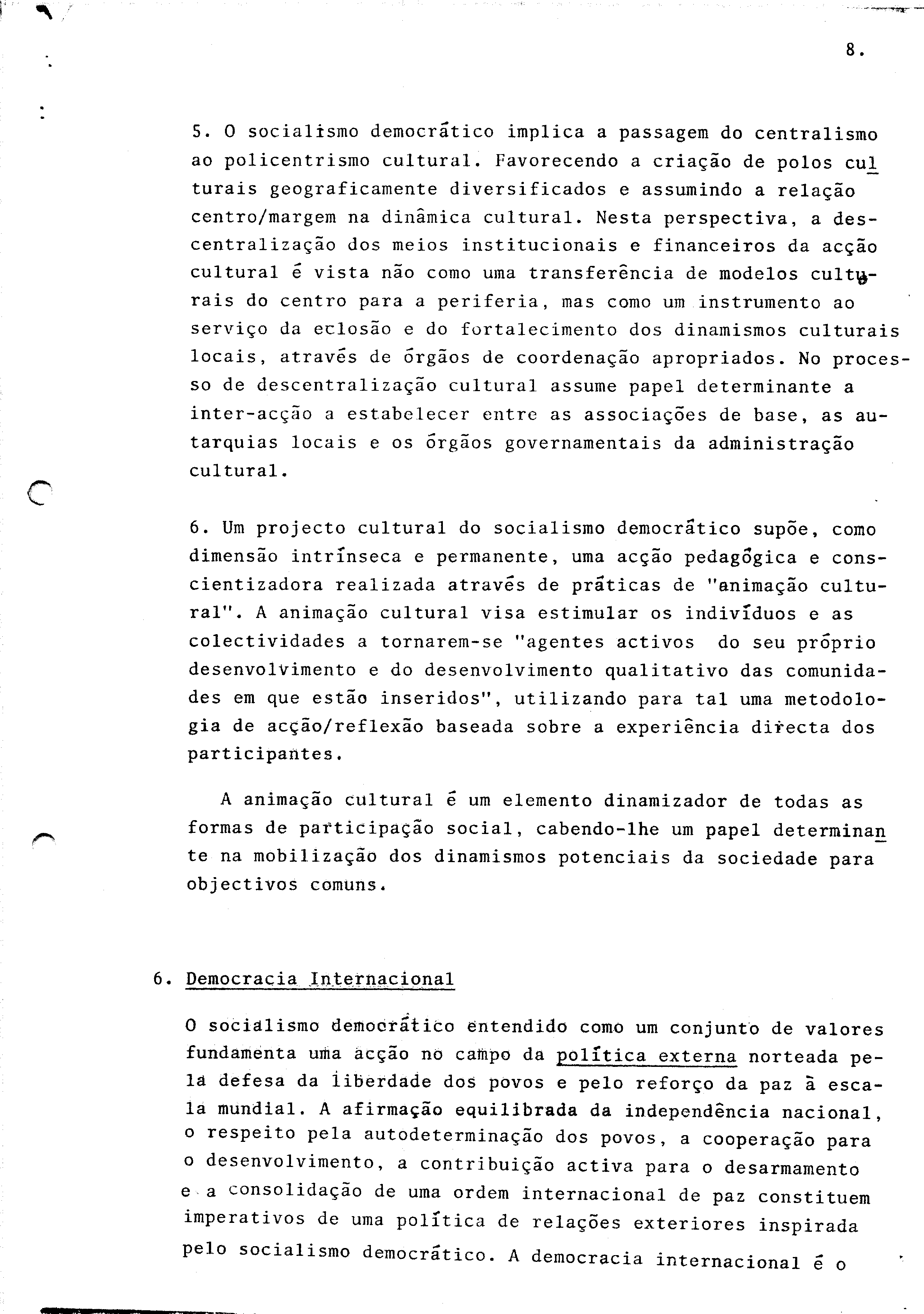 8.

5. O socialismo democrático implica a passagem do centralismo ao policentrismo cultural. Favorecendo a criação de polos culturais geograficamente diversificados e assumindo a relação centro/margem na dinâmica cultural. Nesta perspectiva, a descentralização dos meios institucionais e financeiros da acção cultural é vista não como uma transferência de modelos culturais do centro para a periferia, mas como um instrumento ao serviço da eclosão e do fortalecimento dos dinamismos culturais locais, através de órgãos de coordenação apropriados. No processo de descentralização cultural assume papel determinante a inter-acção a estabelecer entre as associações de base, as autarquias locais e os órgãos governamentais da administração cultural.

6. Um projecto cultural do socialismo democrático supõe, como dimensão intrínseca e permanente, uma acção pedagógica e conscientizadora realizada através de práticas de "animação cultural". A animação cultural visa estimular os indivíduos e as colectividades a tornarem-se "agentes activos do seu próprio desenvolvimento e do desenvolvimento qualitativo das comunidades em que estão inseridos", utilizando para tal uma metodologia de acção/reflexão baseada sobre a experiência directa dos participantes.

A animação cultural é um elemento dinamizador de todas as formas de participação social, cabendo-lhe um papel determinante na mobilização dos dinamismos potenciais da sociedade para objectivos comuns.

6. Democracia Internacional

O socialismo democrático entendido como um conjunto de valores fundamenta uma acção no campo da política externa norteada pela defesa da liberdade dos povos e pelo reforço da paz à escala mundial. A afirmação equilibrada da independência nacional, o respeito pela autodeterminação dos povos, a cooperação para o desenvolvimento, a contribuição activa para o desarmamento e a consolidação de uma ordem internacional de paz constituem imperativos de uma política de relações exteriores inspirada pelo socialismo democrático. A democracia internacional é o